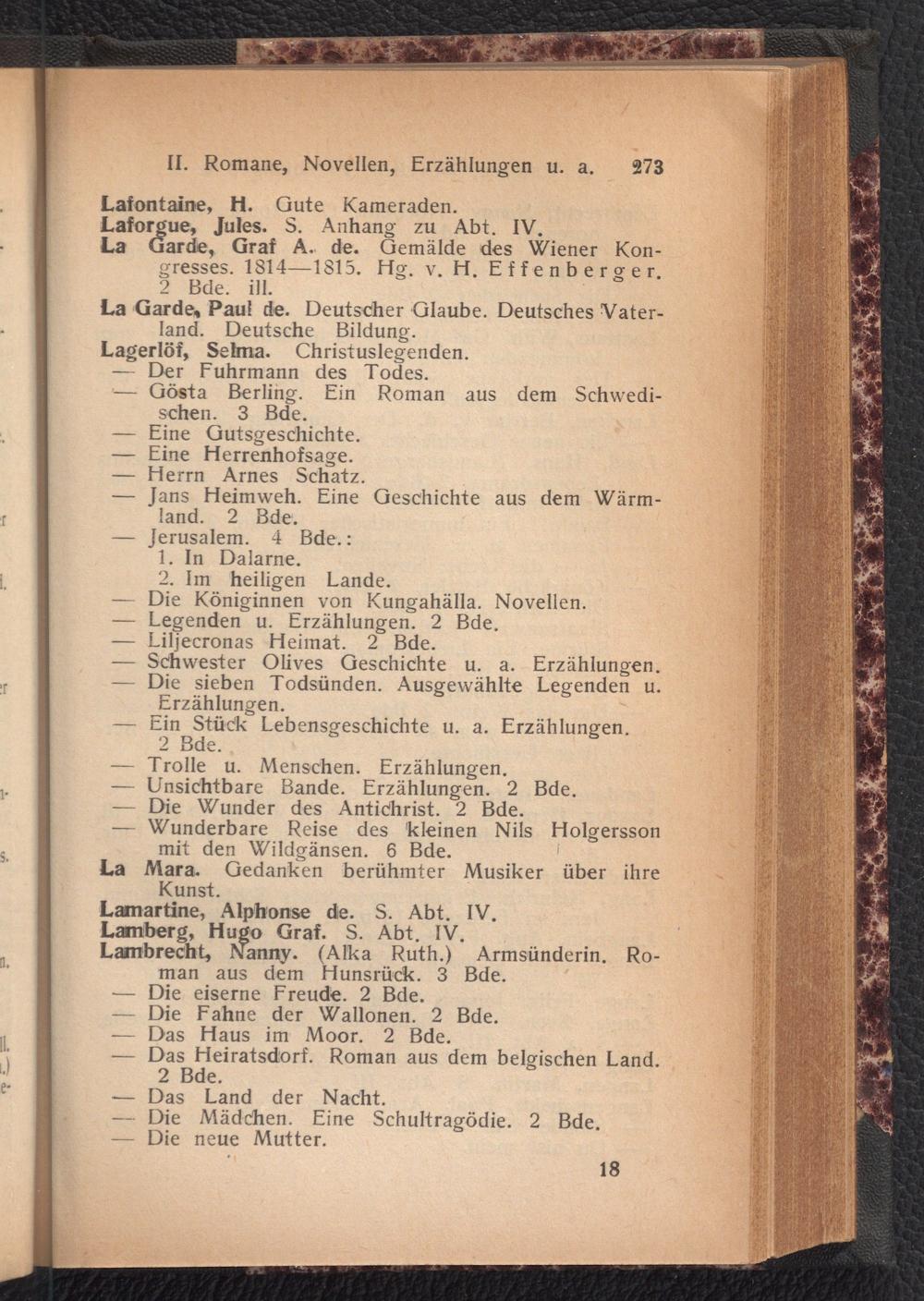 II. Romane, Novellen, Erzählungen u. a. 273

Lafontaine, H. Gute Kameraden.

Laforgue, Jules. S. Anhang zu Abt. IV.

La Garde, Graf A. de. Gemälde des Wiener Kongresses. 1814—1815. Hg. v. H. Effenberger. 2 Bde. ill.

La Garde, Paul de. Deutscher Glaube. Deutsches Vaterland. Deutsche Bildung.

Lagerlöf, Selma. Christuslegenden.

— Der Fuhrmann des Todes.

— Gösta Berling. Ein Roman aus dem Schwedischen. 3 Bde.

— Eine Gutsgeschichte.

— Eine Herrenhofsage.

— Herrn Arnes Schatz.

— Jans Heimweh. Eine Geschichte aus dem Wärmland. 2 Bde.

— Jerusalem. 4 Bde.:
1. In Dalarne.
2. Im heiligen Lande.

— Die Königinnen von Kungahälla. Novellen.

— Legenden u. Erzählungen. 2 Bde.

— Liljecronas Heimat. 2 Bde.

— Schwester Olives Geschichte u. a. Erzählungen.

— Die sieben Todsünden. Ausgewählte Legenden u. Erzählungen.

— Ein Stück Lebensgeschichte u. a. Erzählungen. 2 Bde.

— Trolle u. Menschen. Erzählungen.

— Unsichtbare Bande. Erzählungen. 2 Bde.

— Die Wunder des Antichrist. 2 Bde.

— Wunderbare Reise des kleinen Nils Holgersson mit den Wildgänsen. 6 Bde.

La Mara. Gedanken berühmter Musiker über ihre Kunst.

Lamartine, Alphonse de. S. Abt. IV.

Lamberg, Hugo Graf. S. Abt. IV.

Lambrecht, Nanny. (Alka Ruth.) Armsünderin. Roman aus dem Hunsrück. 3 Bde.

— Die eiserne Freude. 2 Bde.

— Die Fahne der Wallonen. 2 Bde.

— Das Haus im Moor. 2 Bde.

— Das Heiratsdorf. Roman aus dem belgischen Land. 2 Bde.

— Das Land der Nacht.

— Die Mädchen. Eine Schultragödie. 2 Bde.

— Die neue Mutter.

18